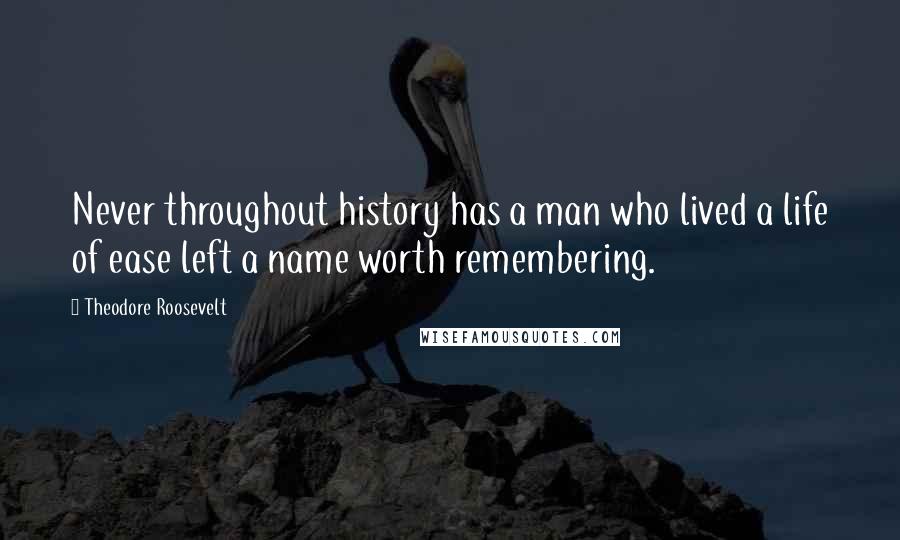 Never throughout history has a man who lived a life of ease left a name worth remembering.

Theodore Roosevelt

WISEFAMOUSQUOTES.COM